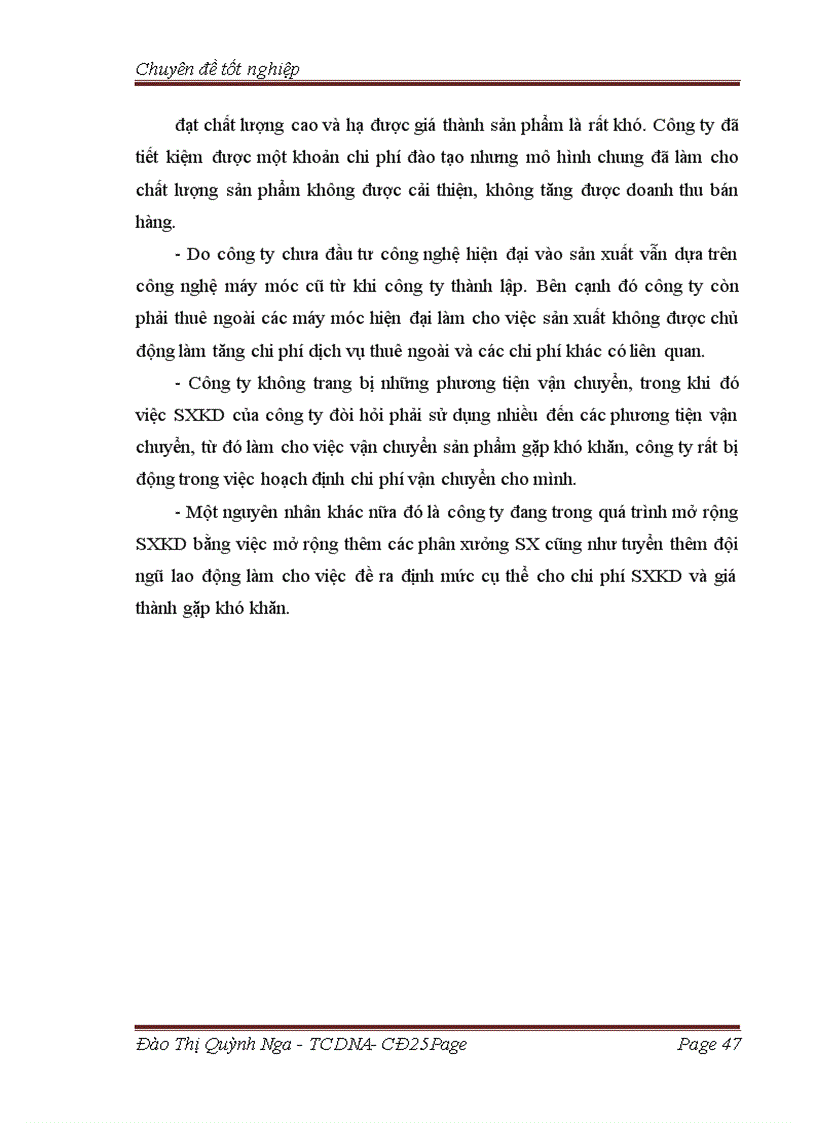 Chuyên đề tốt nghiệp

đạt chất lượng cao và hạ được giá thành sản phẩm là rất khó. Công ty đã tiết kiệm được một khoản chi phí đào tạo nhưng mô hình chung đã làm cho chất lượng sản phẩm không được cải thiện, không tăng được doanh thu bán hàng.

- Do công ty chưa đầu tư công nghệ hiện đại vào sản xuất vẫn dựa trên công nghệ máy móc cũ từ khi công ty thành lập. Bên cạnh đó công ty còn phải thuê ngoài các máy móc hiện đại làm cho việc sản xuất không được chủ động làm tăng chi phí dịch vụ thuê ngoài và các chi phí khác có liên quan.

- Công ty không trang bị những phương tiện vận chuyển, trong khi đó việc SXKD của công ty đòi hỏi phải sử dụng nhiều đến các phương tiện vận chuyển, từ đó làm cho việc vận chuyển sản phẩm gặp khó khăn, công ty rất bị động trong việc hoạch định chi phí vận chuyển cho mình.

- Một nguyên nhân khác nữa đó là công ty đang trong quá trình mở rộng SXKD bằng việc mở rộng thêm các phân xưởng SX cũng như tuyển thêm đội ngũ lao động làm cho việc đề ra định mức cụ thể cho chi phí SXKD và giá thành gặp khó khăn.

Đào Thị Quỳnh Nga - TCDNA- CĐ25Page

Page 47